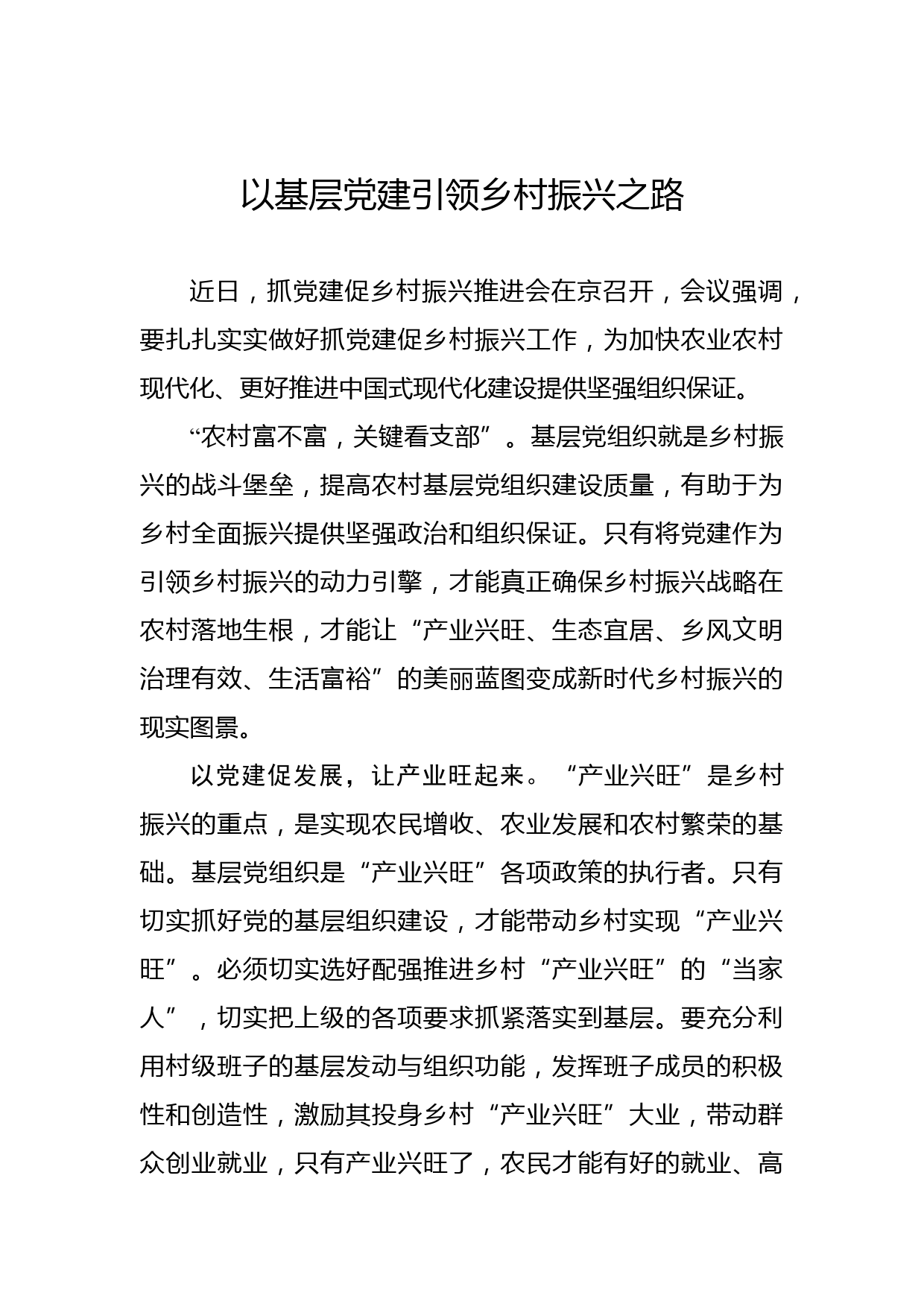 以基层党建引领乡村振兴之路

近日，抓党建促乡村振兴推进会在京召开，会议强调，要扎扎实实做好抓党建促乡村振兴工作，为加快农业农村现代化、更好推进中国式现代化建设提供坚强组织保证。

“农村富不富，关键看支部”。基层党组织就是乡村振兴的战斗堡垒，提高农村基层党组织建设质量，有助于为乡村全面振兴提供坚强政治和组织保证。只有将党建作为引领乡村振兴的动力引擎，才能真正确保乡村振兴战略在农村落地生根，才能让“产业兴旺、生态宜居、乡风文明治理有效、生活富裕”的美丽蓝图变成新时代乡村振兴的现实图景。

以党建促发展，让产业旺起来。“产业兴旺”是乡村振兴的重点，是实现农民增收、农业发展和农村繁荣的基础。基层党组织是“产业兴旺”各项政策的执行者。只有切实抓好党的基层组织建设，才能带动乡村实现“产业兴旺”。必须切实选好配强推进乡村“产业兴旺”的“当家人”，切实把上级的各项要求抓紧落实到基层。要充分利用村级班子的基层发动与组织功能，发挥班子成员的积极性和创造性，激励其投身乡村“产业兴旺”大业，带动群众创业就业，只有产业兴旺了，农民才能有好的就业、高